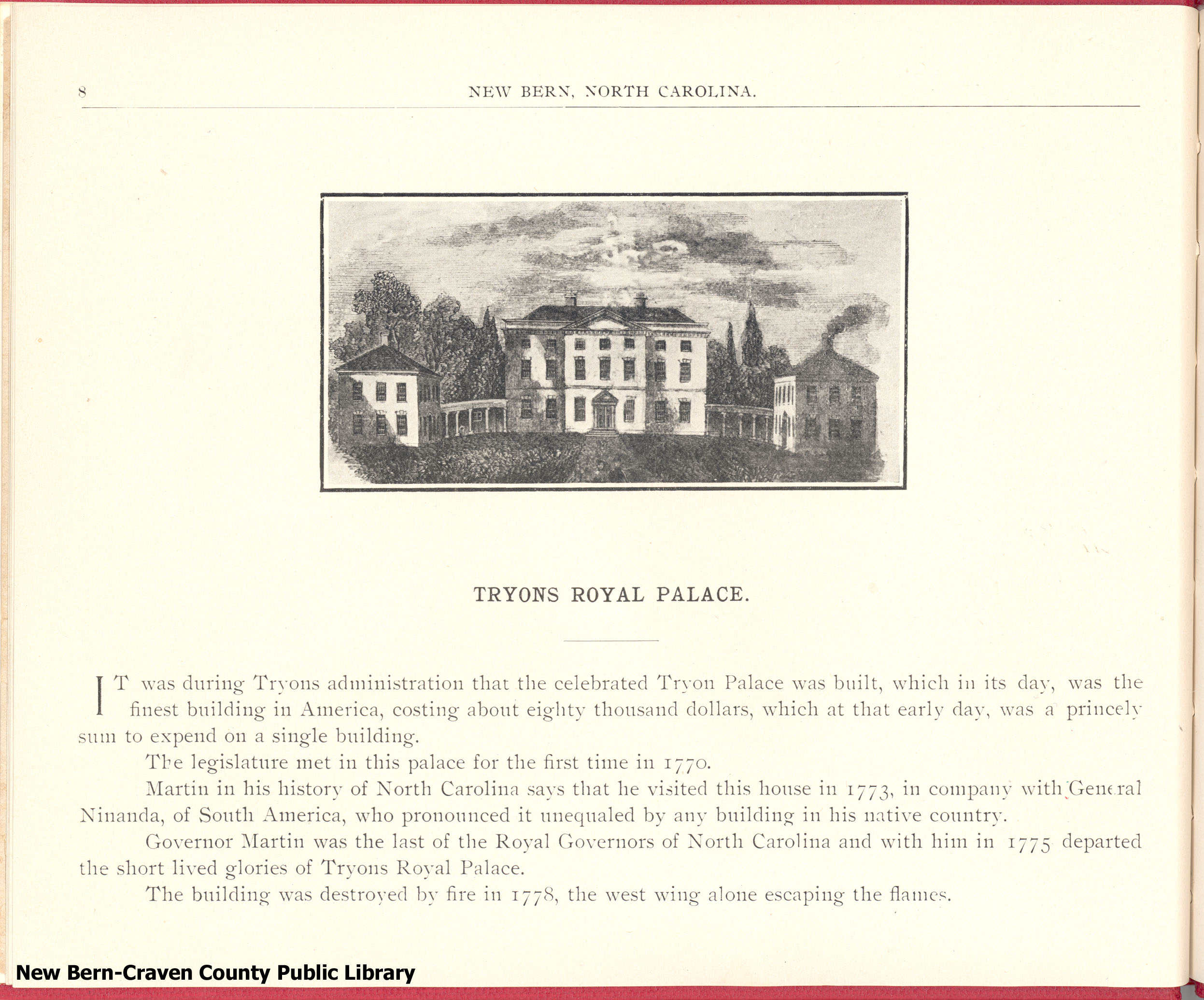 8 NEW BERN, NORTH CAROLINA.

TRYONS ROYAL PALACE.

IT was during Tryons administration that the celebrated Tryon Palace was built, which in its day, was the finest building in America, costing about eighty thousand dollars, which at that early day, was a princely sum to expend on a single building.

The legislature met in this palace for the first time in 1770.

Martin in his history of North Carolina says that he visited this house in 1773, in company with General Ninanda, of South America, who pronounced it unequaled by any building in his native country.

Governor Martin was the last of the Royal Governors of North Carolina and with him in 1775 departed the short lived glories of Tryons Royal Palace.

The building was destroyed by fire in 1778, the west wing alone escaping the flames.

New Bern-Craven County Public Library